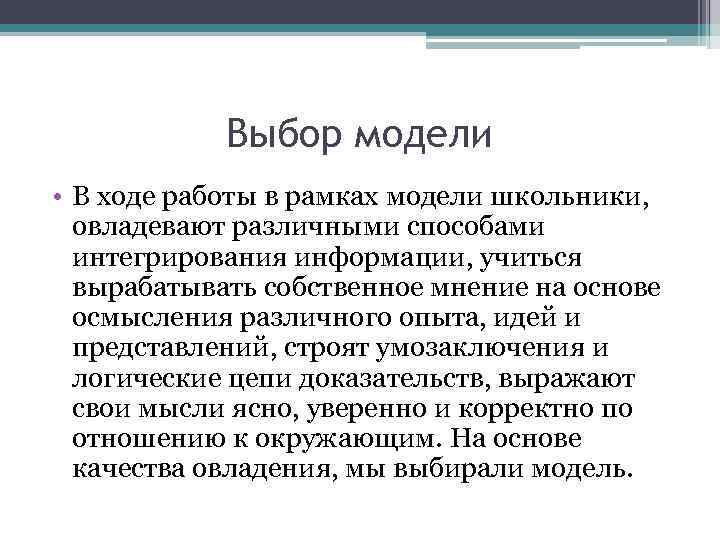 Выбор модели

• В ходе работы в рамках модели школьники, овладевают различными способами интегрирования информации, учиться вырабатывать собственное мнение на основе осмысления различного опыта, идей и представлений, строят умозаключения и логические цепи доказательств, выражают свои мысли ясно, уверенно и корректно по отношению к окружающим. На основе качества овладения, мы выбирали модель.